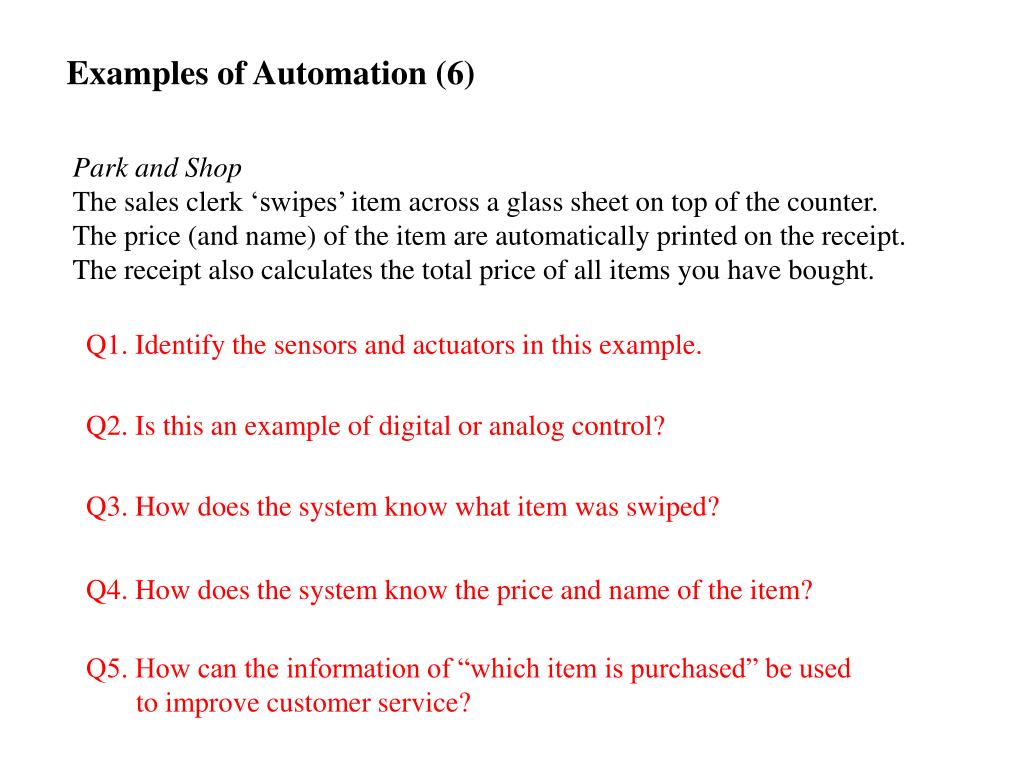 Examples of Automation (6)

Park and Shop
The sales clerk ‘swipes’ item across a glass sheet on top of the counter.
The price (and name) of the item are automatically printed on the receipt.
The receipt also calculates the total price of all items you have bought.

Q1. Identify the sensors and actuators in this example.

Q2. Is this an example of digital or analog control?

Q3. How does the system know what item was swiped?

Q4. How does the system know the price and name of the item?

Q5. How can the information of “which item is purchased” be used to improve customer service?